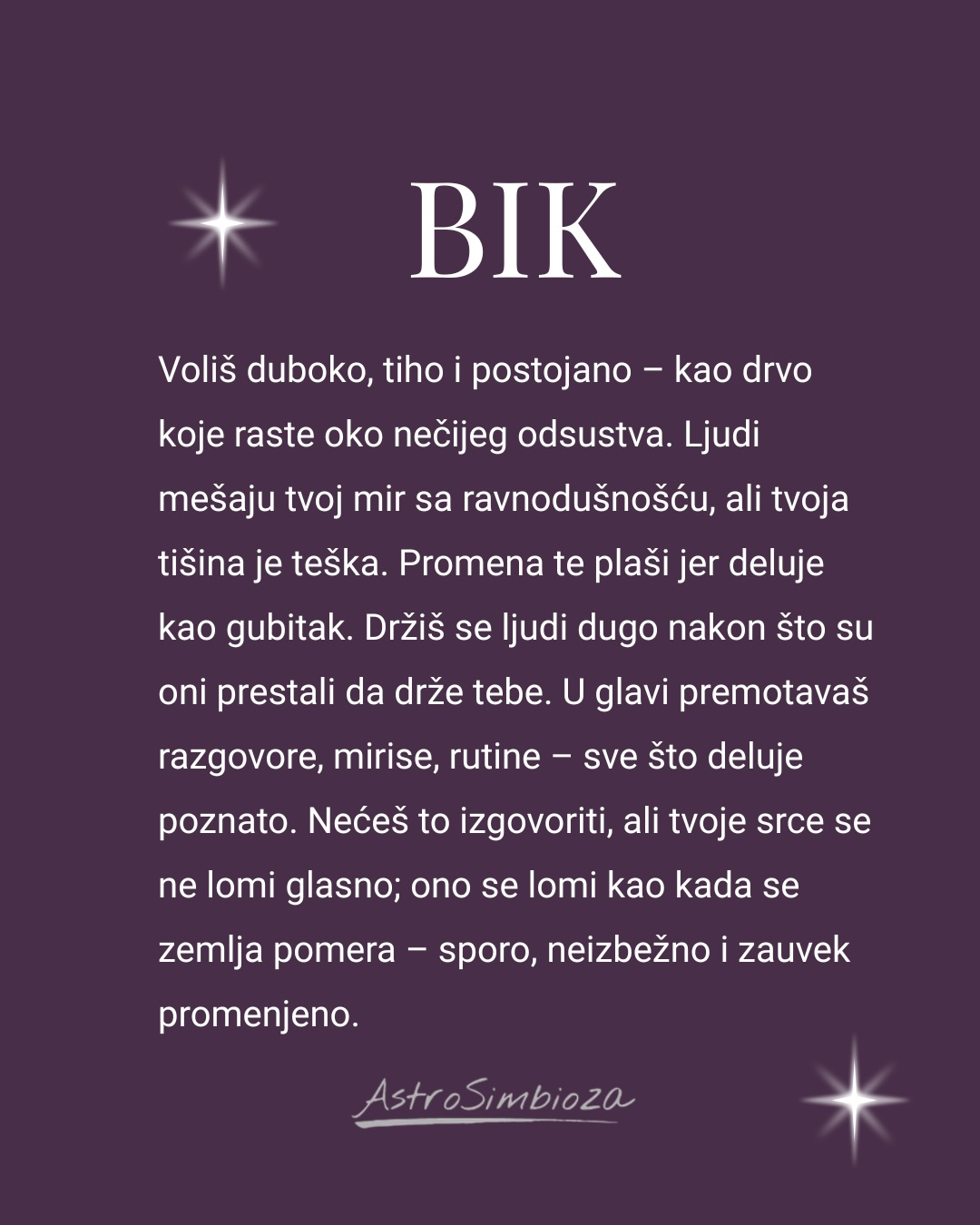 BIK

Voliš duboko, tiho i postojano – kao drvo koje raste oko nečijeg odsustva. Ljudi mešaju tvoj mir sa ravnodušnošću, ali tvoja tišina je teška. Promena te plaši jer deluje kao gubitak. Držiš se ljudi dugo nakon što su oni prestali da drže tebe. U glavi premotavaš razgovore, mirise, rutine – sve što deluje poznato. Nećeš to izgovoriti, ali tvoje srce se ne lomi glasno; ono se lomi kao kada se zemlja pomera – sporo, neizbežno i zauvek promenjeno.

AstroSimbioza